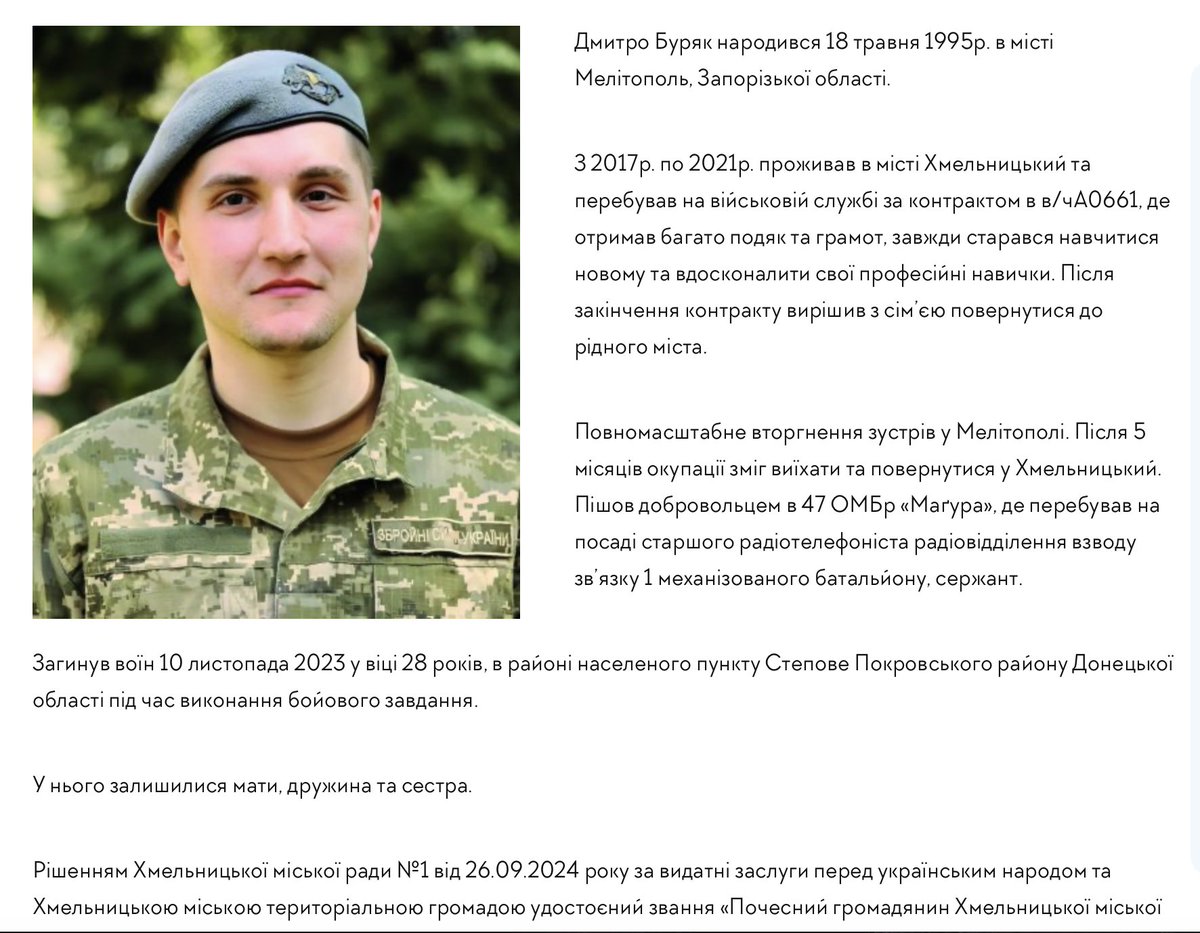 ЗБРОЙНІ СИЛИ УКРАЇНИ

Дмитро Буряк народився 18 травня 1995р. в місті Мелітополь, Запорізької області.

З 2017р. по 2021р. проживав в місті Хмельницький та перебував на військовій службі за контрактом в в/чА0661, де отримав багато подяк та грамот, завжди старався навчитися новому та вдосконалити свої професійні навички. Після закінчення контракту вирішив з сім'єю повернутися до рідного міста.

Повномасштабне вторгнення зустрів у Мелітополі. Після 5 місяців окупації зміг виїхати та повернутися у Хмельницький. Пішов добровольцем в 47 ОМБр «Маґура», де перебував на посаді старшого радіотелефоніста радіовідділення взводу зв'язку 1 механізованого батальйону, сержант.

Загинув воїн 10 листопада 2023 у віці 28 років, в районі населеного пункту Степове Покровського району Донецької області під час виконання бойового завдання.

У нього залишилися мати, дружина та сестра.

Рішенням Хмельницької міської ради №1 від 26.09.2024 року за видатні заслуги перед українським народом та Хмельницькою міською територіальною громадою удостоєний звання «Почесний громадянин Хмельницької міської